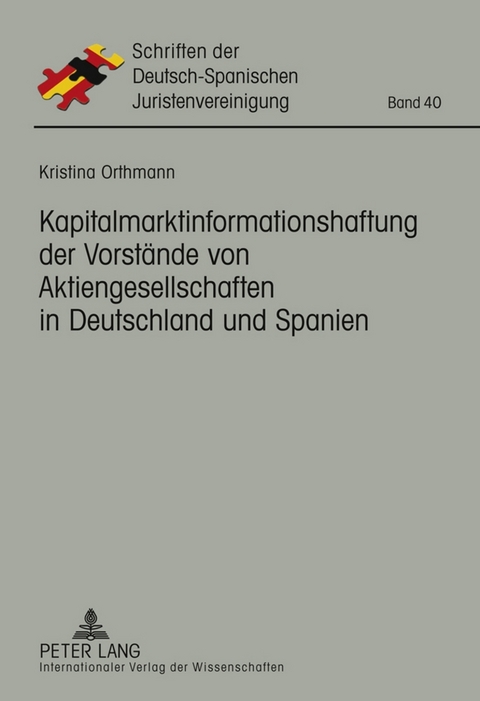 Schriften der Deutsch-Spanischen Juristenvereinigung

Band 40

Kristina Orthmann

Kapitalmarktinformationshaftung der Vorstände von Aktiengesellschaften in Deutschland und Spanien

PETER LANG
Internationaler Verlag der Wissenschaften